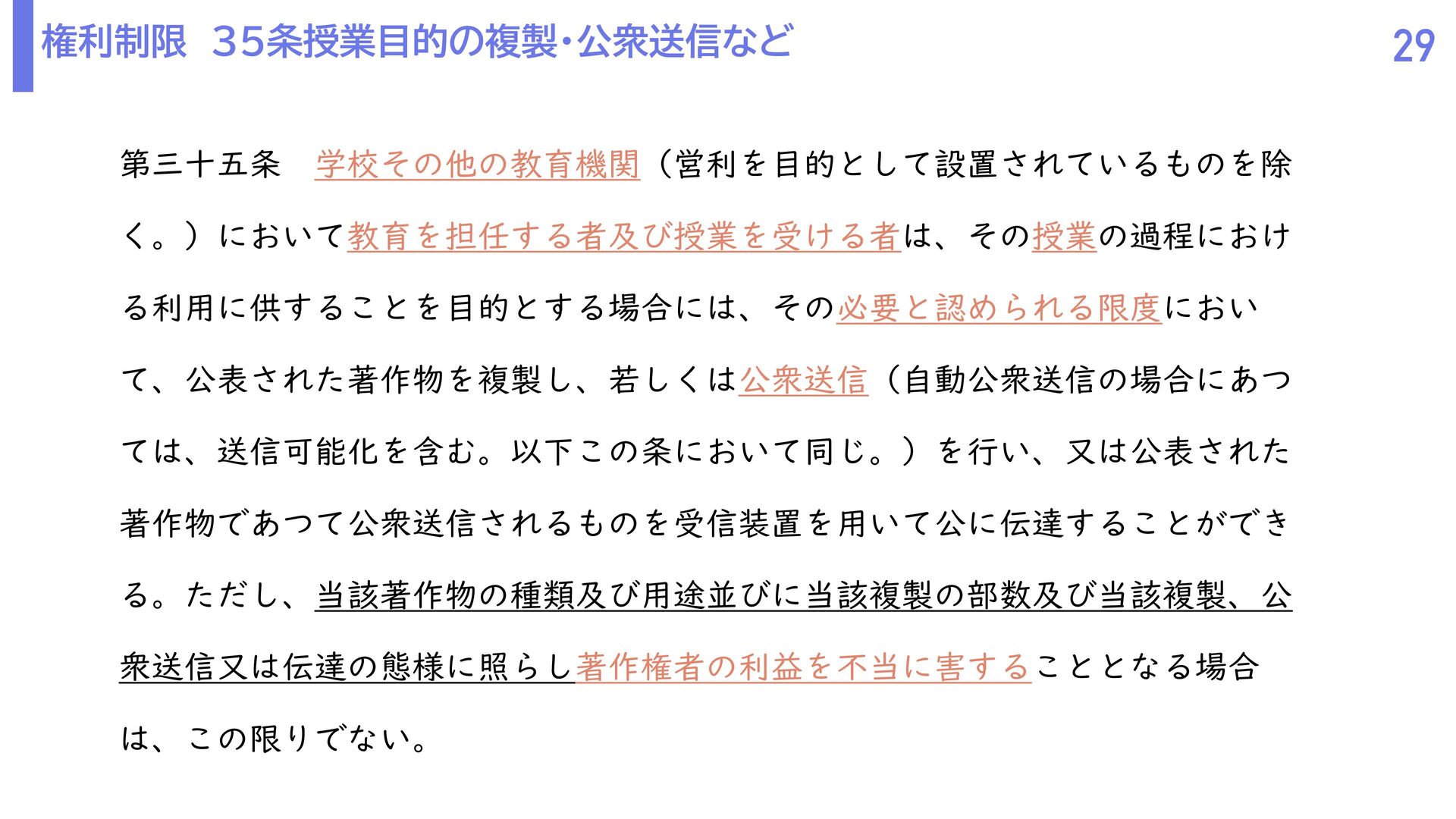 権利制限 35条授業目的の複製･公衆送信など

29

第三十五条　学校その他の教育機関（営利を目的として設置されているものを除く。）において教育を担任する者及び授業を受ける者は、その授業の過程における利用に供することを目的とする場合には、その必要と認められる限度において、公表された著作物を複製し、若しくは公衆送信（自動公衆送信の場合にあつては、送信可能化を含む。以下この条において同じ。）を行い、又は公表された著作物であつて公衆送信されるものを受信装置を用いて公に伝達することができる。ただし、当該著作物の種類及び用途並びに当該複製の部数及び当該複製、公衆送信又は伝達の態様に照らし著作権者の利益を不当に害することとなる場合は、この限りでない。